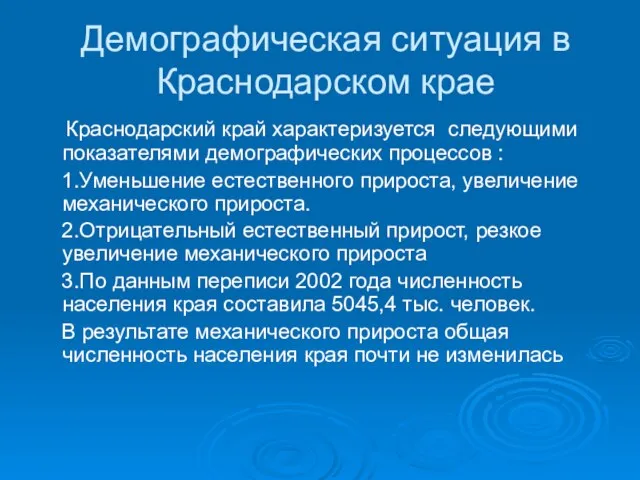 Демографическая ситуация в Краснодарском крае

Краснодарский край характеризуется следующими показателями демографических процессов :

1.Уменьшение естественного прироста, увеличение механического прироста.

2.Отрицательный естественный прирост, резкое увеличение механического прироста

3.По данным переписи 2002 года численность населения края составила 5045,4 тыс. человек.

В результате механического прироста общая численность населения края почти не изменилась